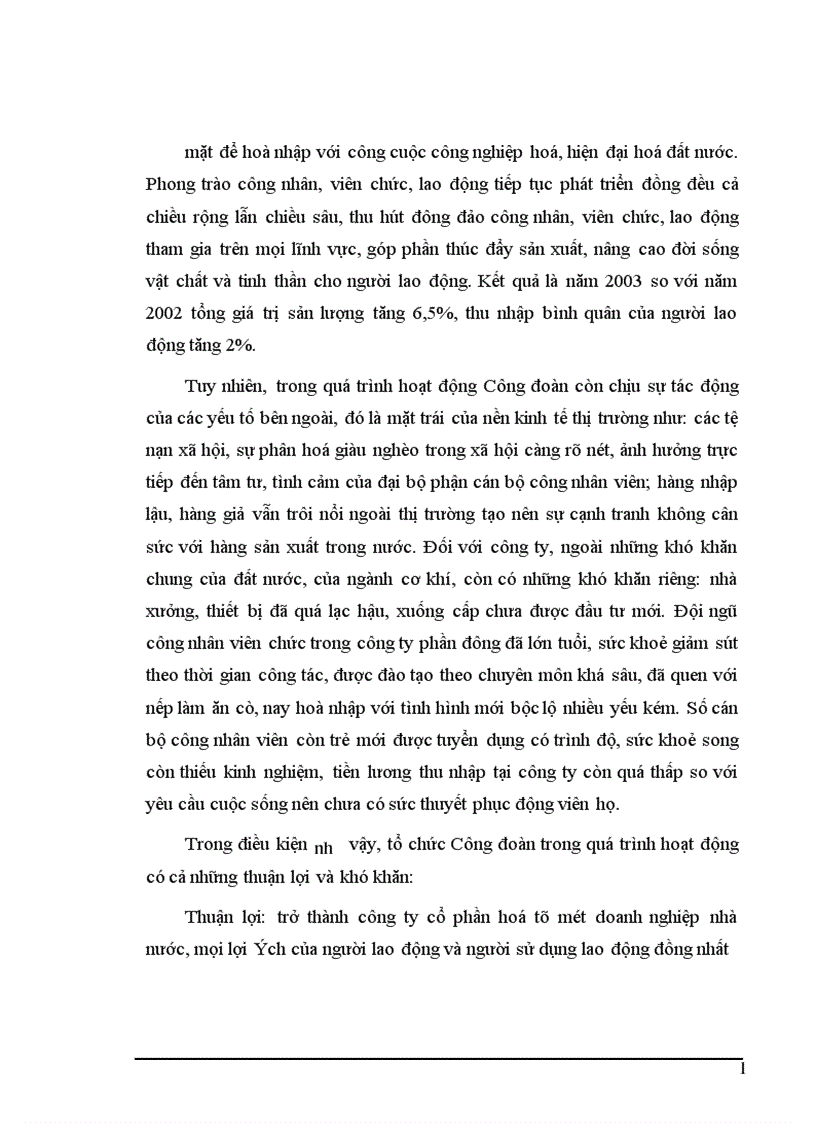 mặt để hoà nhập với công cuộc công nghiệp hoá, hiện đại hoá đất nước. Phong trào công nhân, viên chức, lao động tiếp tục phát triển đồng đều cả chiều rộng lẫn chiều sâu, thu hút đông đảo công nhân, viên chức, lao động tham gia trên mọi lĩnh vực, góp phần thúc đẩy sản xuất, nâng cao đời sống vật chất và tinh thần cho người lao động. Kết quả là năm 2003 so với năm 2002 tổng giá trị sản lượng tăng 6,5%, thu nhập bình quân của người lao động tăng 2%.

Tuy nhiên, trong quá trình hoạt động Công đoàn còn chịu sự tác động của các yếu tố bên ngoài, đó là mặt trái của nền kinh tế thị trường như: các tệ nạn xã hội, sự phân hoá giàu nghèo trong xã hội càng rõ nét, ảnh hưởng trực tiếp đến tâm tư, tình cảm của đại bộ phận cán bộ công nhân viên; hàng nhập lậu, hàng giả vẫn trôi nổi ngoài thị trường tạo nên sự cạnh tranh không cân sức với hàng sản xuất trong nước. Đối với công ty, ngoài những khó khăn chung của đất nước, của ngành cơ khí, còn có những khó khăn riêng: nhà xưởng, thiết bị đã quá lạc hậu, xuống cấp chưa được đầu tư mới. Đội ngũ công nhân viên chức trong công ty phần đông đã lớn tuổi, sức khoẻ giảm sút theo thời gian công tác, được đào tạo theo chuyên môn khá sâu, đã quen với nếp làm ăn cò, nay hoà nhập với tình hình mới bộc lộ nhiều yếu kém. Số cán bộ công nhân viên còn trẻ mới được tuyển dụng có trình độ, sức khoẻ song còn thiếu kinh nghiệm, tiền lương thu nhập tại công ty còn quá thấp so với yêu cầu cuộc sống nên chưa có sức thuyết phục động viên họ.

Trong điều kiện nh vậy, tổ chức Công đoàn trong quá trình hoạt động có cả những thuận lợi và khó khăn:

Thuận lợi: trở thành công ty cổ phần hoá tõ mét doanh nghiệp nhà nước, mọi lợi Ých của người lao động và người sử dụng lao động đồng nhất

1